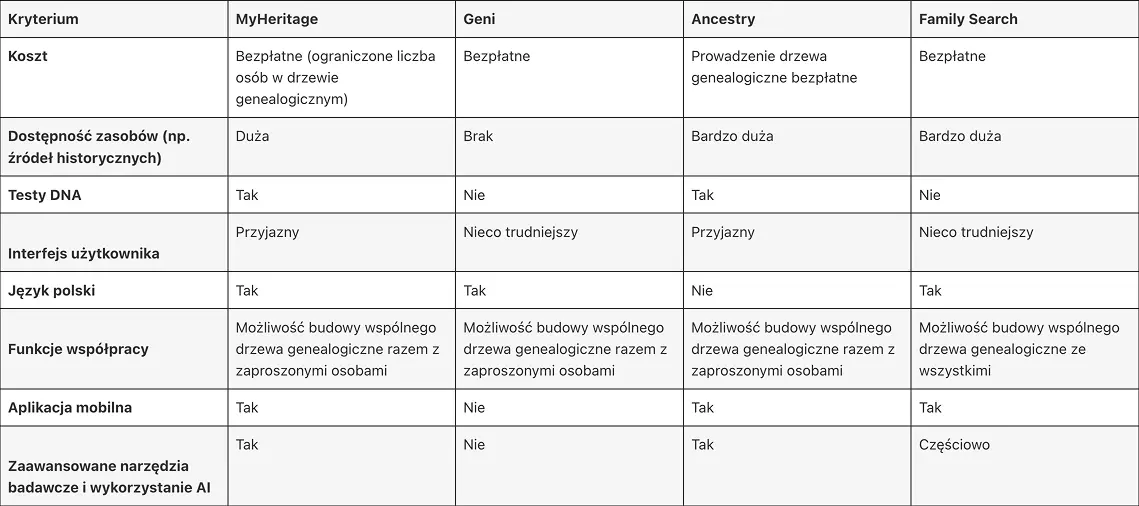 | Kryterium | MyHeritage | Geni | Ancestry | Family Search |
|---|---|---|---|---|
| Koszt | Bezpłatne (ograniczone liczba osób w drzewie genealogicznym) | Bezpłatne | Prowadzenie drzewa genealogiczne bezpłatne | Bezpłatne |
| Dostępność zasobów (np. źródeł historycznych) | Duża | Brak | Bardzo duża | Bardzo duża |
| Testy DNA | Tak | Nie | Tak | Nie |
| Interfejs użytkownika | Przyjazny | Nieco trudniejszy | Przyjazny | Nieco trudniejszy |
| Język polski | Tak | Tak | Nie | Tak |
| Funkcje współpracy | Możliwość budowy wspólnego drzewa genealogiczne razem z zaproszonymi osobami | Możliwość budowy wspólnego drzewa genealogiczne razem z zaproszonymi osobami | Możliwość budowy wspólnego drzewa genealogiczne razem z zaproszonymi osobami | Możliwość budowy wspólnego drzewa genealogiczne ze wszystkimi |
| Aplikacja mobilna | Tak | Nie | Tak | Tak |
| Zaawansowane narzędzia badawcze i wykorzystanie AI | Tak | Nie | Tak | Częściowo |